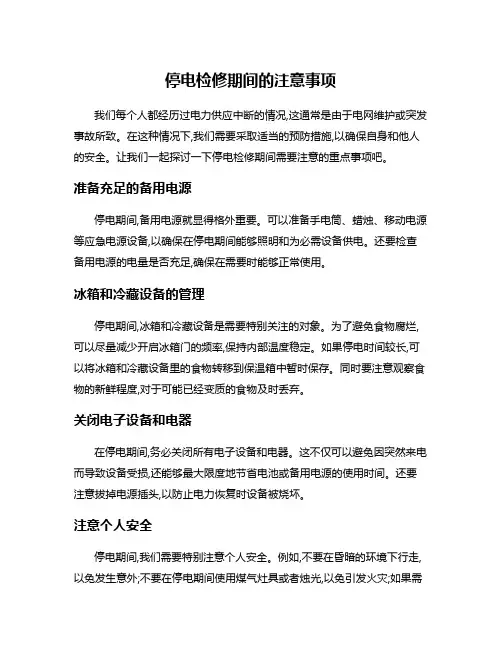 停电检修期间的注意事项

我们每个人都经历过电力供应中断的情况,这通常是由于电网维护或突发事故所致。在这种情况下,我们需要采取适当的预防措施,以确保自身和他人的安全。让我们一起探讨一下停电检修期间需要注意的重点事项吧。

准备充足的备用电源

停电期间,备用电源就显得格外重要。可以准备手电筒、蜡烛、移动电源等应急电源设备,以确保在停电期间能够照明和为必需设备供电。还要检查备用电源的电量是否充足,确保在需要时能够正常使用。

冰箱和冷藏设备的管理

停电期间,冰箱和冷藏设备是需要特别关注的对象。为了避免食物腐烂,可以尽量减少开启冰箱门的频率,保持内部温度稳定。如果停电时间较长,可以将冰箱和冷藏设备里的食物转移到保温箱中暂时保存。同时要注意观察食物的新鲜程度,对于可能已经变质的食物及时丢弃。

关闭电子设备和电器

在停电期间,务必关闭所有电子设备和电器。这不仅可以避免因突然来电而导致设备受损,还能够最大限度地节省电池或备用电源的使用时间。还要注意拔掉电源插头,以防止电力恢复时设备被烧坏。

注意个人安全

停电期间,我们需要特别注意个人安全。例如,不要在昏暗的环境下行走,以免发生意外;不要在停电期间使用煤气灶具或者烛光,以免引发火灾;如果需